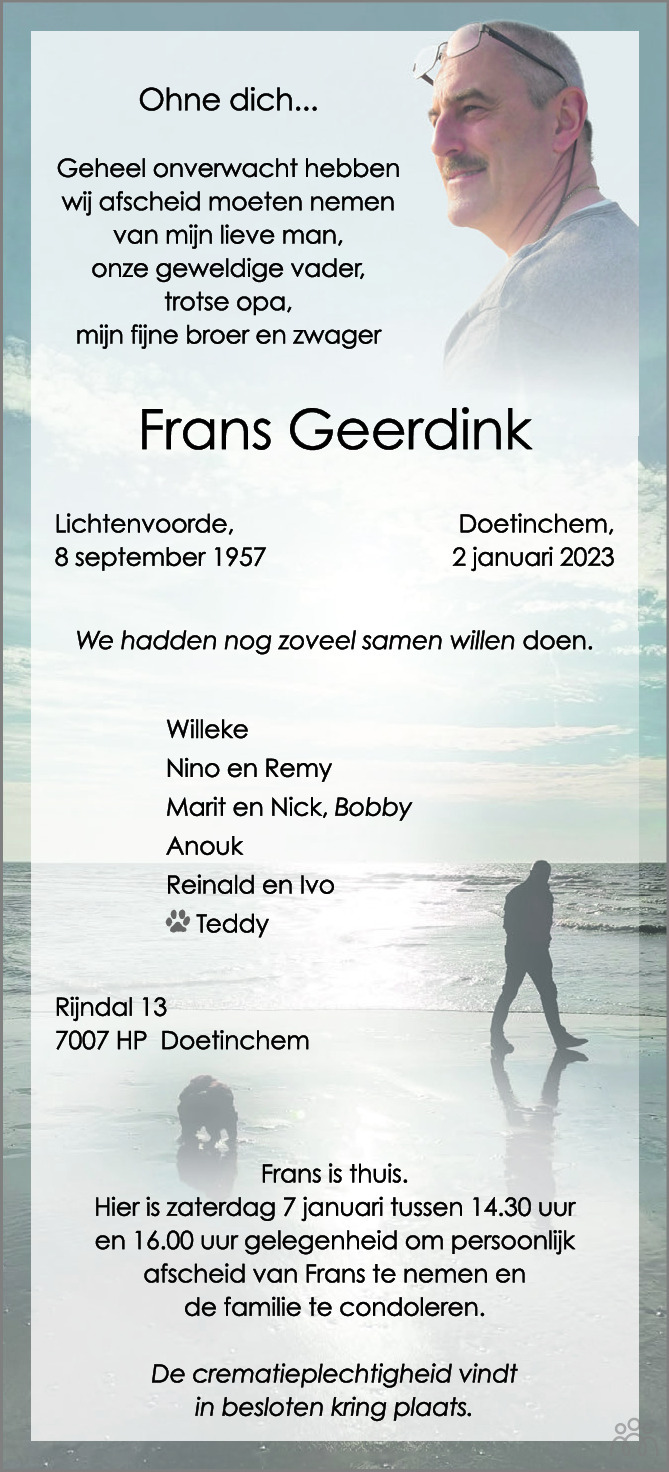 Ohne dich...

Geheel onverwacht hebben wij afscheid moeten nemen van mijn lieve man, onze geweldige vader, trotse opa, mijn fijne broer en zwager

Frans Geerdink

Lichtenvoorde, 8 september 1957

Doetinchem, 2 januari 2023

We hadden nog zoveel samen willen doen.

Willeke
Nino en Remy
Marit en Nick, Bobby
Anouk
Reinald en Ivo
Teddy

Rijndal 13
7007 HP Doetinchem

Frans is thuis.
Hier is zaterdag 7 januari tussen 14.30 uur en 16.00 uur gelegenheid om persoonlijk afscheid van Frans te nemen en de familie te condoleren.

De crematieplechtigheid vindt in besloten kring plaats.